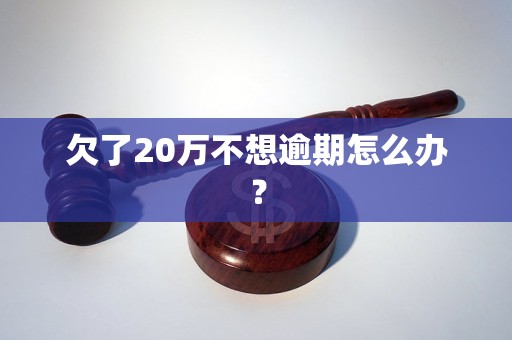 欠了20万不想逾期怎么办？